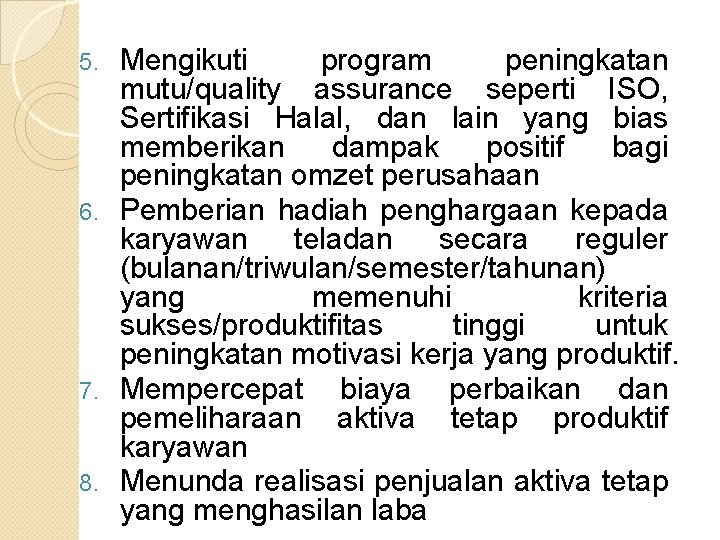 5. Mengikuti program peningkatan mutu/quality assurance seperti ISO, Sertifikasi Halal, dan lain yang bias memberikan dampak positif bagi peningkatan omzet perusahaan

6. Pemberian hadiah penghargaan kepada karyawan teladan secara reguler (bulanan/triwulan/semester/tahunan) yang memenuhi kriteria sukses/produktifitas tinggi untuk peningkatan motivasi kerja yang produktif.

7. Mempercepat biaya perbaikan dan pemeliharaan aktiva tetap produktif karyawan

8. Menunda realisasi penjualan aktiva tetap yang menghasilan laba